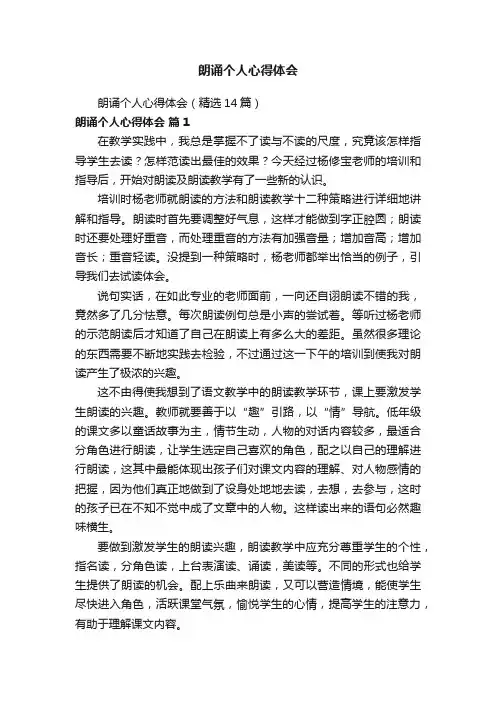 朗诵个人心得体会

朗诵个人心得体会（精选14篇）

朗诵个人心得体会 篇1

在教学实践中，我总是掌握不了读与不读的尺度，究竟该怎样指导学生去读？怎样范读出最佳的效果？今天经过杨修宝老师的培训和指导后，开始对朗读及朗读教学有了一些新的认识。

培训时杨老师就朗读的方法和朗读教学十二种策略进行详细地讲解和指导。朗读时首先要调整好气息，这样才能做到字正腔圆；朗读时还要处理好重音，而处理重音的方法有加强音量；增加音高；增加音长；重音轻读。没提到一种策略时，杨老师都举出恰当的例子，引导我们去试读体会。

说句实话，在如此专业的老师面前，一向还自诩朗读不错的我，竟然多了几分怯意。每次朗读例句总是小声的尝试着。等听过杨老师的示范朗读后才知道了自己在朗读上有多么大的差距。虽然很多理论的东西需要不断地实践去检验，不过通过这一下午的培训到使我对朗读产生了极浓的兴趣。

这不由得使我想到了语文教学中的朗读教学环节，课上要激发学生朗读的兴趣。教师就要善于以“趣”引路，以“情”导航。低年级的课文多以童话故事为主，情节生动，人物的对话内容较多，最适合分角色进行朗读，让学生选定自己喜欢的角色，配之以自己的理解进行朗读，这其中最能体现出孩子们对课文内容的理解、对人物感情的把握，因为他们真正地做到了设身处地地去读，去想，去参与，这时的孩子已在不知不觉中成了文章中的人物。这样读出来的语句必然趣味横生。

要做到激发学生的朗读兴趣，朗读教学中应充分尊重学生的个性，指名读，分角色读，上台表演读、诵读，美读等。不同的形式也给学生提供了朗读的机会。配上乐曲来朗读，又可以营造情境，能使学生尽快进入角色，活跃课堂气氛，愉悦学生的心情，提高学生的注意力，有助于理解课文内容。